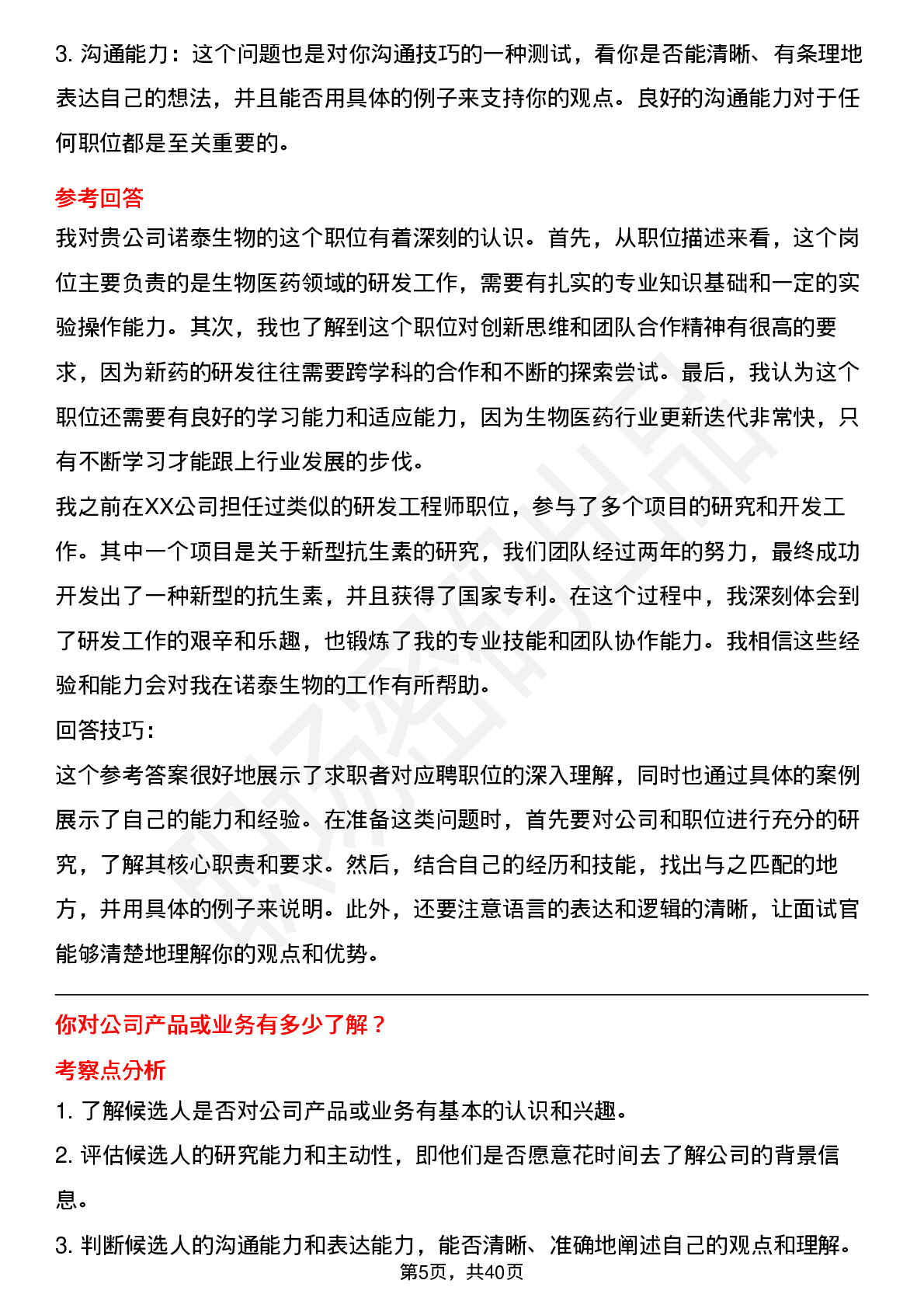 3. 沟通能力：这个问题也是对你沟通技巧的一种测试，看你是否能清晰、有条理地表达自己的想法，并且能否用具体的例子来支持你的观点。良好的沟通能力对于任何职位都是至关重要的。

参考回答

我对贵公司诺泰生物的这个职位有着深刻的认识。首先，从职位描述来看，这个岗位主要负责的是生物医药领域的研发工作，需要有扎实的专业知识基础和一定的实验操作能力。其次，我也了解到这个职位对创新思维和团队合作精神有很高的要求，因为新药的研发往往需要跨学科的合作和不断的探索尝试。最后，我认为这个职位还需要有良好的学习能力和适应能力，因为生物医药行业更新迭代非常快，只有不断学习才能跟上行业发展的步伐。

我之前在XX公司担任过类似的研发工程师职位，参与了多个项目的研究和开发工作。其中一个项目是关于新型抗生素的研究，我们团队经过两年的努力，最终成功开发出了一种新型的抗生素，并且获得了国家专利。在这个过程中，我深刻体会到了研发工作的艰辛和乐趣，也锻炼了我的专业技能和团队协作能力。我相信这些经验和能力会对我在诺泰生物的工作有所帮助。

回答技巧：

这个参考答案很好地展示了求职者对应聘职位的深入理解，同时也通过具体的案例展示了自己的能力和经验。在准备这类问题时，首先要对公司和职位进行充分的研究，了解其核心职责和要求。然后，结合自己的经历和技能，找出与之匹配的地方，并用具体的例子来说明。此外，还要注意语言的表达和逻辑的清晰，让面试官能够清楚地理解你的观点和优势。

你对公司产品或业务有多少了解？

考察点分析

1. 了解候选人是否对公司产品或业务有基本的认识和兴趣。

2. 评估候选人的研究能力和主动性，即他们是否愿意花时间去了解公司的背景信息。

3. 判断候选人的沟通能力和表达能力，能否清晰、准确地阐述自己的观点和理解。

第5页，共40页